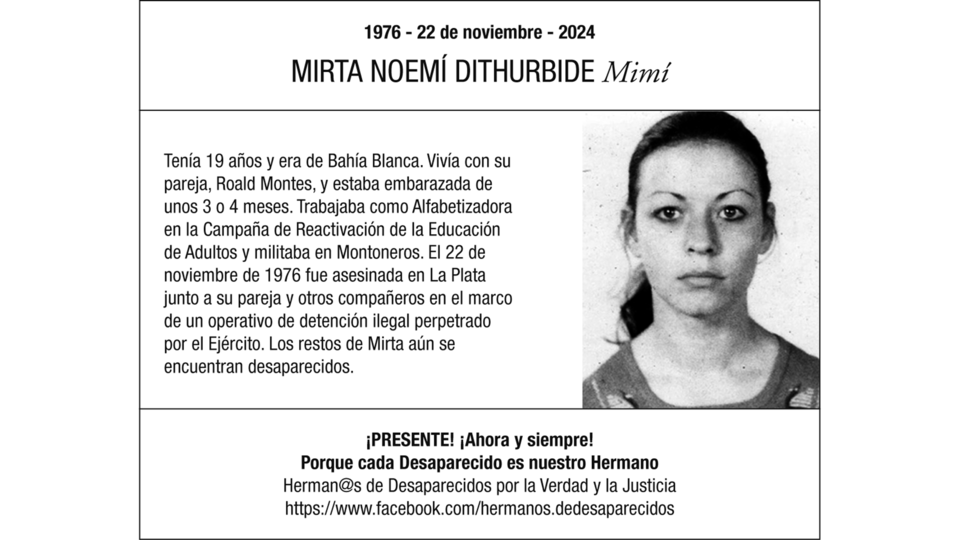 1976 - 22 de noviembre - 2024

MIRTA NOEMÍ DITHURBIDE Mimí

Tenía 19 años y era de Bahía Blanca. Vivía con su pareja, Roald Montes, y estaba embarazada de unos 3 o 4 meses. Trabajaba como Alfabetizadora en la Campaña de Reactivación de la Educación de Adultos y militaba en Montoneros. El 22 de noviembre de 1976 fue asesinada en La Plata junto a su pareja y otros compañeros en el marco de un operativo de detención ilegal perpetrado por el Ejército. Los restos de Mirta aún se encuentran desaparecidos.

¡PRESENTE! ¡Ahora y siempre!
Porque cada Desaparecido es nuestro Hermano
Herman@s de Desaparecidos por la Verdad y la Justicia
https://www.facebook.com/hermanos.dedesaparecidos